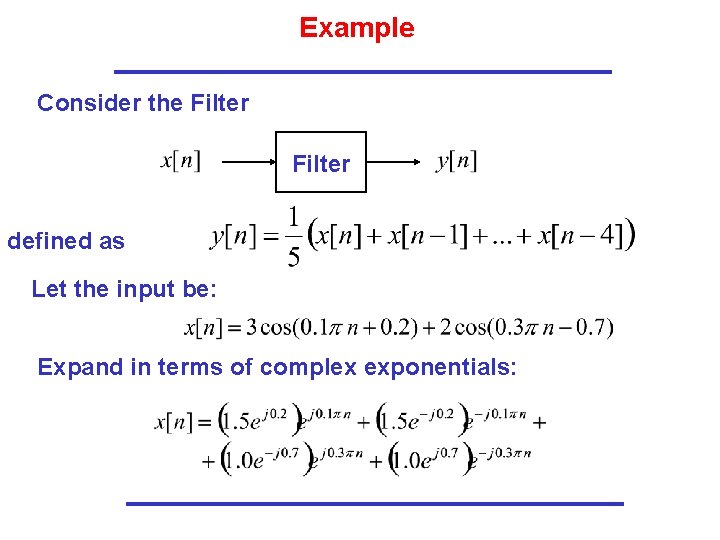 Example

Consider the Filter

$x[n]$ Filter $y[n]$

defined as $y[n] = \frac{1}{5}\left(x[n] + x[n-1] + \ldots + x[n-4]\right)$

Let the input be:

$x[n] = 3\cos(0.1\pi n + 0.2) + 2\cos(0.3\pi n - 0.7)$

Expand in terms of complex exponentials:

$x[n] = \left(1.5e^{j0.2}\right)e^{j0.1\pi n} + \left(1.5e^{-j0.2}\right)e^{-j0.1\pi n} +$
$+ \left(1.0e^{-j0.7}\right)e^{j0.3\pi n} + \left(1.0e^{j0.7}\right)e^{-j0.3\pi n}$